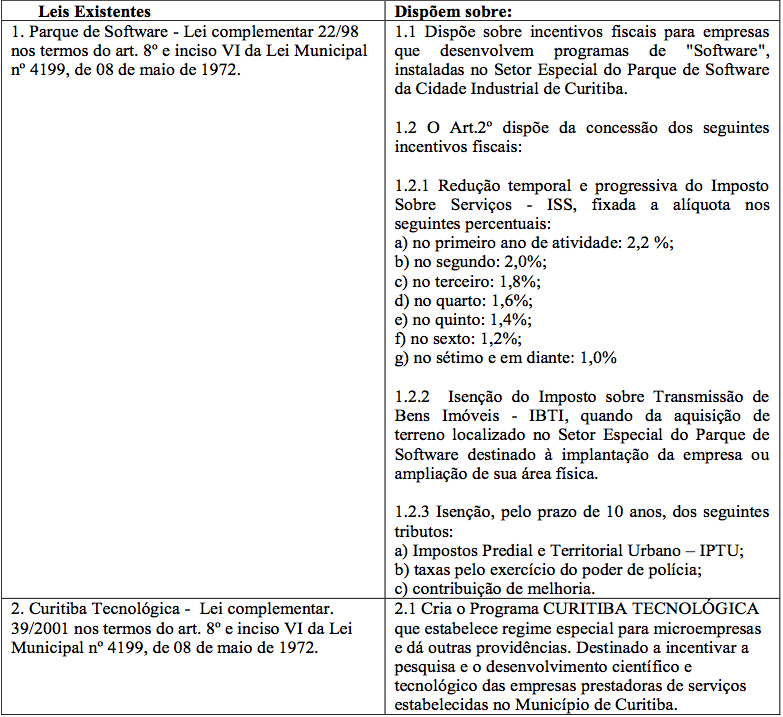 | Leis Existentes | Dispõem sobre: |
|---|---|
| 1. Parque de Software - Lei complementar 22/98 nos termos do art. 8º e inciso VI da Lei Municipal nº 4199, de 08 de maio de 1972. | 1.1 Dispõe sobre incentivos fiscais para empresas que desenvolvem programas de "Software", instaladas no Setor Especial do Parque de Software da Cidade Industrial de Curitiba.<br><br>1.2 O Art.2º dispõe da concessão dos seguintes incentivos fiscais:<br><br>1.2.1 Redução temporal e progressiva do Imposto Sobre Serviços - ISS, fixada a alíquota nos seguintes percentuais:<br>a) no primeiro ano de atividade: 2,2 %;<br>b) no segundo: 2,0%;<br>c) no terceiro: 1,8%;<br>d) no quarto: 1,6%;<br>e) no quinto: 1,4%;<br>f) no sexto: 1,2%;<br>g) no sétimo e em diante: 1,0%<br><br>1.2.2 Isenção do Imposto sobre Transmissão de Bens Imóveis - IBTI, quando da aquisição de terreno localizado no Setor Especial do Parque de Software destinado à implantação da empresa ou ampliação de sua área física.<br><br>1.2.3 Isenção, pelo prazo de 10 anos, dos seguintes tributos:<br>a) Impostos Predial e Territorial Urbano – IPTU;<br>b) taxas pelo exercício do poder de polícia;<br>c) contribuição de melhoria. |
| 2. Curitiba Tecnológica - Lei complementar. 39/2001 nos termos do art. 8º e inciso VI da Lei Municipal nº 4199, de 08 de maio de 1972. | 2.1 Cria o Programa CURITIBA TECNOLÓGICA que estabelece regime especial para microempresas e dá outras providências. Destinado a incentivar a pesquisa e o desenvolvimento científico e tecnológico das empresas prestadoras de serviços estabelecidas no Município de Curitiba. |